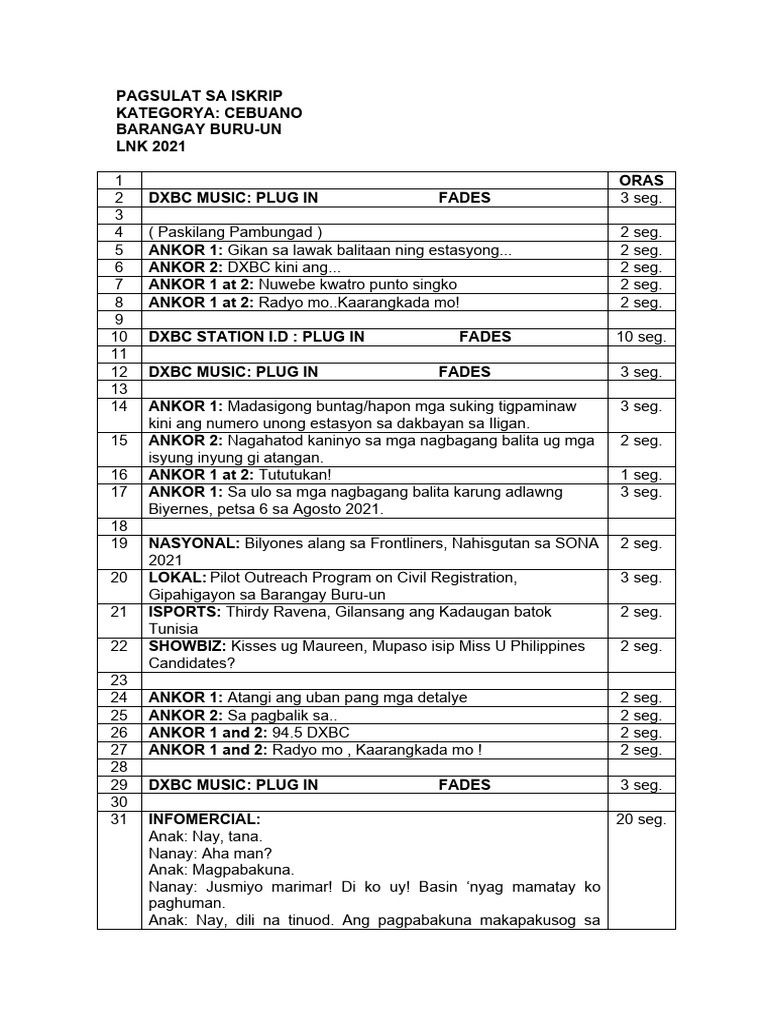 PAGSULAT SA ISKRIP
KATEGORYA: CEBUANO
BARANGAY BURU-UN
LNK 2021

| 1 | | ORAS |
|---|---|---|
| 2 | DXBC MUSIC: PLUG IN FADES | 3 seg. |
| 3 | | |
| 4 | ( Paskilang Pambungad ) | 2 seg. |
| 5 | ANKOR 1: Gikan sa lawak balitaan ning estasyong... | 2 seg. |
| 6 | ANKOR 2: DXBC kini ang... | 2 seg. |
| 7 | ANKOR 1 at 2: Nuwebe kwatro punto singko | 2 seg. |
| 8 | ANKOR 1 at 2: Radyo mo..Kaarangkada mo! | 2 seg. |
| 9 | | |
| 10 | DXBC STATION I.D : PLUG IN FADES | 10 seg. |
| 11 | | |
| 12 | DXBC MUSIC: PLUG IN FADES | 3 seg. |
| 13 | | |
| 14 | ANKOR 1: Madasigong buntag/hapon mga suking tigpaminaw kini ang numero unong estasyon sa dakbayan sa Iligan. | 3 seg. |
| 15 | ANKOR 2: Nagahatod kaninyo sa mga nagbagang balita ug mga isyung inyung gi atangan. | 2 seg. |
| 16 | ANKOR 1 at 2: Tututukan! | 1 seg. |
| 17 | ANKOR 1: Sa ulo sa mga nagbagang balita karung adlawng Biyernes, petsa 6 sa Agosto 2021. | 3 seg. |
| 18 | | |
| 19 | NASYONAL: Bilyones alang sa Frontliners, Nahisgutan sa SONA 2021 | 2 seg. |
| 20 | LOKAL: Pilot Outreach Program on Civil Registration, Gipahigayon sa Barangay Buru-un | 3 seg. |
| 21 | ISPORTS: Thirdy Ravena, Gilansang ang Kadaugan batok Tunisia | 2 seg. |
| 22 | SHOWBIZ: Kisses ug Maureen, Mupaso isip Miss U Philippines Candidates? | 2 seg. |
| 23 | | |
| 24 | ANKOR 1: Atangi ang uban pang mga detalye | 2 seg. |
| 25 | ANKOR 2: Sa pagbalik sa.. | 2 seg. |
| 26 | ANKOR 1 and 2: 94.5 DXBC | 2 seg. |
| 27 | ANKOR 1 and 2: Radyo mo , Kaarangkada mo ! | 2 seg. |
| 28 | | |
| 29 | DXBC MUSIC: PLUG IN FADES | 3 seg. |
| 30 | | |
| 31 | INFOMERCIAL: Anak: Nay, tana. Nanay: Aha man? Anak: Magpabakuna. Nanay: Jusmiyo marimar! Di ko uy! Basin 'nyag mamatay ko paghuman. Anak: Nay, dili na tinuod. Ang pagpabakuna makapakusog sa | 20 seg. |